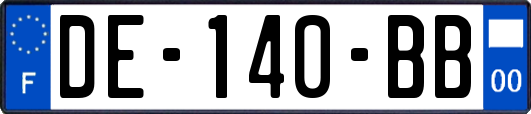 F

DE-140-BB

00